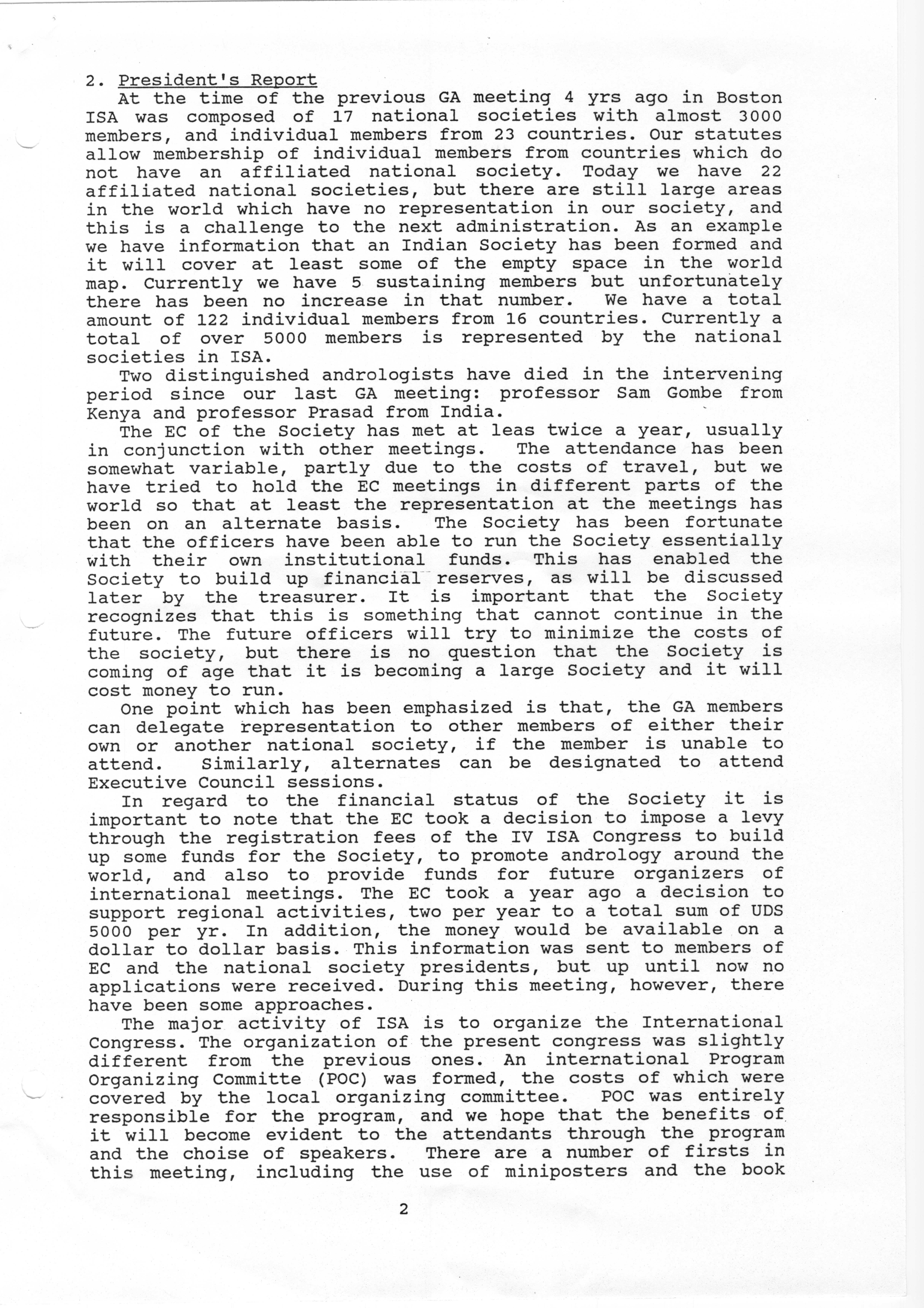 2. President's Report

At the time of the previous GA meeting 4 yrs ago in Boston ISA was composed of 17 national societies with almost 3000 members, and individual members from 23 countries. Our statutes allow membership of individual members from countries which do not have an affiliated national society. Today we have 22 affiliated national societies, but there are still large areas in the world which have no representation in our society, and this is a challenge to the next administration. As an example we have information that an Indian Society has been formed and it will cover at least some of the empty space in the world map. Currently we have 5 sustaining members but unfortunately there has been no increase in that number. We have a total amount of 122 individual members from 16 countries. Currently a total of over 5000 members is represented by the national societies in ISA.

Two distinguished andrologists have died in the intervening period since our last GA meeting: professor Sam Gombe from Kenya and professor Prasad from India.

The EC of the Society has met at leas twice a year, usually in conjunction with other meetings. The attendance has been somewhat variable, partly due to the costs of travel, but we have tried to hold the EC meetings in different parts of the world so that at least the representation at the meetings has been on an alternate basis. The Society has been fortunate that the officers have been able to run the Society essentially with their own institutional funds. This has enabled the Society to build up financial reserves, as will be discussed later by the treasurer. It is important that the Society recognizes that this is something that cannot continue in the future. The future officers will try to minimize the costs of the society, but there is no question that the Society is coming of age that it is becoming a large Society and it will cost money to run.

One point which has been emphasized is that, the GA members can delegate representation to other members of either their own or another national society, if the member is unable to attend. Similarly, alternates can be designated to attend Executive Council sessions.

In regard to the financial status of the Society it is important to note that the EC took a decision to impose a levy through the registration fees of the IV ISA Congress to build up some funds for the Society, to promote andrology around the world, and also to provide funds for future organizers of international meetings. The EC took a year ago a decision to support regional activities, two per year to a total sum of UDS 5000 per yr. In addition, the money would be available on a dollar to dollar basis. This information was sent to members of EC and the national society presidents, but up until now no applications were received. During this meeting, however, there have been some approaches.

The major activity of ISA is to organize the International Congress. The organization of the present congress was slightly different from the previous ones. An international Program Organizing Committe (POC) was formed, the costs of which were covered by the local organizing committee. POC was entirely responsible for the program, and we hope that the benefits of it will become evident to the attendants through the program and the choise of speakers. There are a number of firsts in this meeting, including the use of miniposters and the book

2